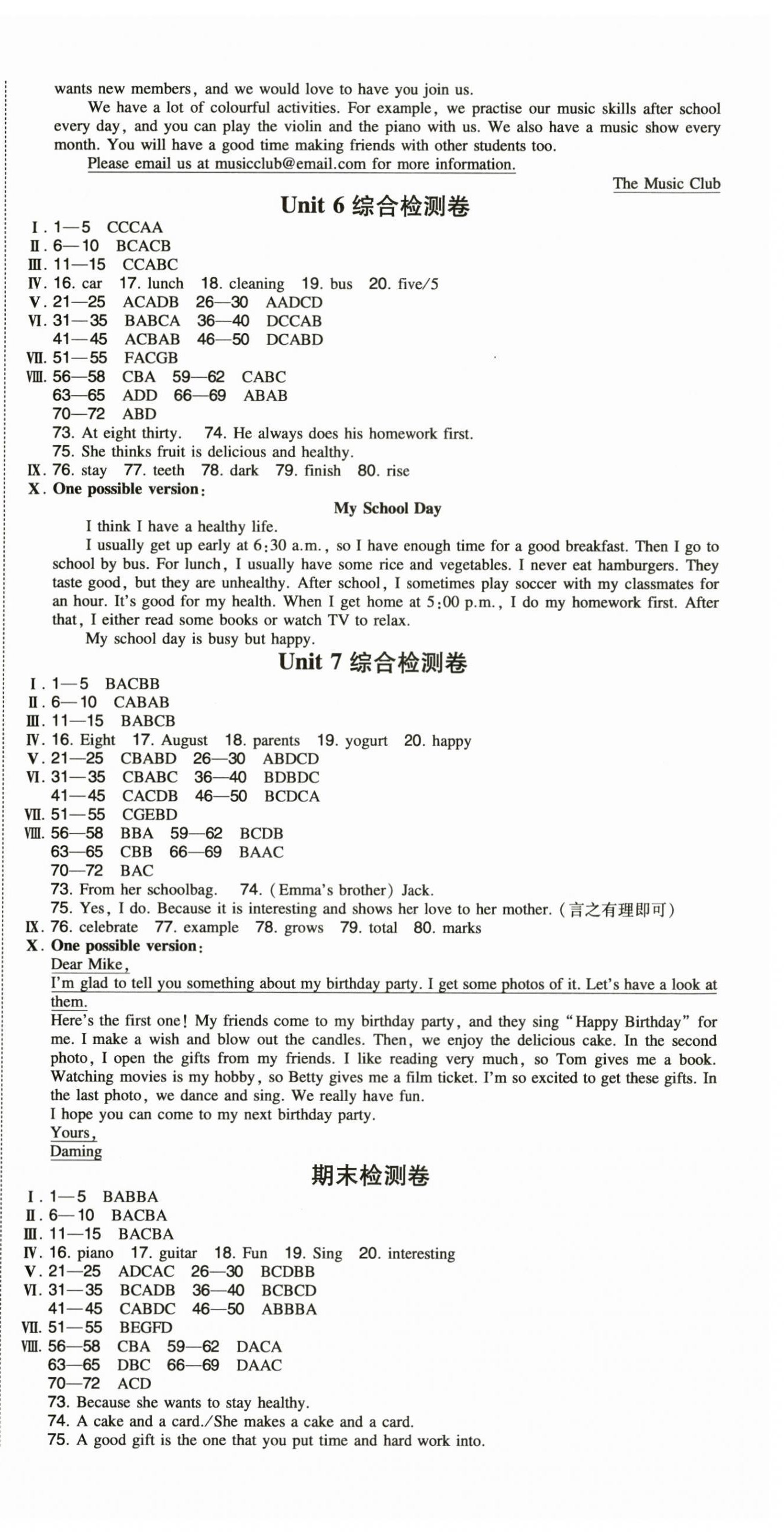 wants new members, and we would love to have you join us.

We have a lot of colourful activities. For example, we practise our music skills after school every day, and you can play the violin and the piano with us. We also have a music show every month. You will have a good time making friends with other students too.

Please email us at musicclub@email.com for more information.

The Music Club

Unit 6 综合检测卷

Ⅰ. 1—5 CCCAA
Ⅱ. 6—10 BCACB
Ⅲ. 11—15 CCABC
Ⅳ. 16. car 17. lunch 18. cleaning 19. bus 20. five/5
Ⅴ. 21—25 ACADB 26—30 AADCD
Ⅵ. 31—35 BABCA 36—40 DCCAB
41—45 ACBAB 46—50 DCABD
Ⅶ. 51—55 FACGB
Ⅷ. 56—58 CBA 59—62 CABC
63—65 ADD 66—69 ABAB
70—72 ABD
73. At eight thirty. 74. He always does his homework first.
75. She thinks fruit is delicious and healthy.
Ⅸ. 76. stay 77. teeth 78. dark 79. finish 80. rise
Ⅹ. One possible version:

My School Day

I think I have a healthy life.

I usually get up early at 6:30 a.m., so I have enough time for a good breakfast. Then I go to school by bus. For lunch, I usually have some rice and vegetables. I never eat hamburgers. They taste good, but they are unhealthy. After school, I sometimes play soccer with my classmates for an hour. It's good for my health. When I get home at 5:00 p.m., I do my homework first. After that, I either read some books or watch TV to relax.

My school day is busy but happy.

Unit 7 综合检测卷

Ⅰ. 1—5 BACBB
Ⅱ. 6—10 CABAB
Ⅲ. 11—15 BABCB
Ⅳ. 16. Eight 17. August 18. parents 19. yogurt 20. happy
Ⅴ. 21—25 CBABD 26—30 ABDCD
Ⅵ. 31—35 CBABC 36—40 BDBDC
41—45 CACDB 46—50 BCDCA
Ⅶ. 51—55 CGEBD
Ⅷ. 56—58 BBA 59—62 BCDB
63—65 CBB 66—69 BAAC
70—72 BAC
73. From her schoolbag. 74. (Emma's brother) Jack.
75. Yes, I do. Because it is interesting and shows her love to her mother. (言之有理即可)
Ⅸ. 76. celebrate 77. example 78. grows 79. total 80. marks
Ⅹ. One possible version:

Dear Mike,

I'm glad to tell you something about my birthday party. I get some photos of it. Let's have a look at them.

Here's the first one! My friends come to my birthday party, and they sing "Happy Birthday" for me. I make a wish and blow out the candles. Then, we enjoy the delicious cake. In the second photo, I open the gifts from my friends. I like reading very much, so Tom gives me a book. Watching movies is my hobby, so Betty gives me a film ticket. I'm so excited to get these gifts. In the last photo, we dance and sing. We really have fun.

I hope you can come to my next birthday party.

Yours,
Daming

期末检测卷

Ⅰ. 1—5 BABBA
Ⅱ. 6—10 BACBA
Ⅲ. 11—15 BACBA
Ⅳ. 16. piano 17. guitar 18. Fun 19. Sing 20. interesting
Ⅴ. 21—25 ADCAC 26—30 BCDBB
Ⅵ. 31—35 BCADB 36—40 BCBCD
41—45 CABDC 46—50 ABBBA
Ⅶ. 51—55 BEGFD
Ⅷ. 56—58 CBA 59—62 DACA
63—65 DBC 66—69 DAAC
70—72 ACD
73. Because she wants to stay healthy.
74. A cake and a card./She makes a cake and a card.
75. A good gift is the one that you put time and hard work into.